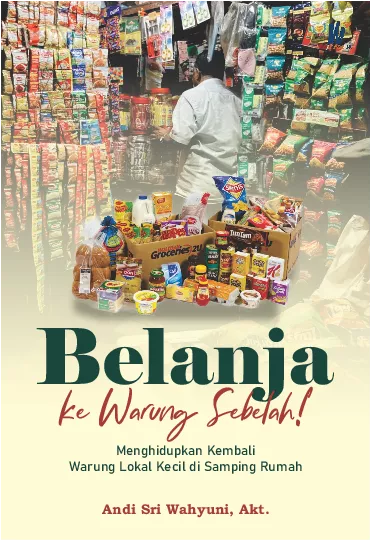 Groceries 2U

Belanja
ke Warung Sebelah!

Menghidupkan Kembali
Warung Lokal Kecil di Samping Rumah

Andi Sri Wahyuni, Akt.